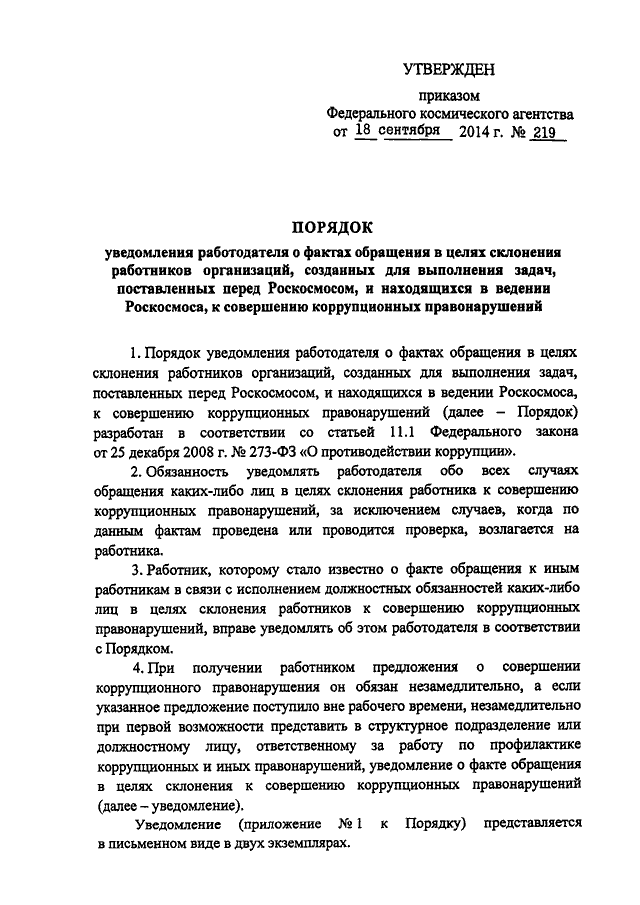 УТВЕРЖДЕН

приказом
Федерального космического агентства
от 18 сентября 2014 г. № 219

ПОРЯДОК
уведомления работодателя о фактах обращения в целях склонения работников организаций, созданных для выполнения задач, поставленных перед Роскосмосом, и находящихся в ведении Роскосмоса, к совершению коррупционных правонарушений

1. Порядок уведомления работодателя о фактах обращения в целях склонения работников организаций, созданных для выполнения задач, поставленных перед Роскосмосом, и находящихся в ведении Роскосмоса, к совершению коррупционных правонарушений (далее – Порядок) разработан в соответствии со статьей 11.1 Федерального закона от 25 декабря 2008 г. № 273-ФЗ «О противодействии коррупции».

2. Обязанность уведомлять работодателя обо всех случаях обращения каких-либо лиц в целях склонения работника к совершению коррупционных правонарушений, за исключением случаев, когда по данным фактам проведена или проводится проверка, возлагается на работника.

3. Работник, которому стало известно о факте обращения к иным работникам в связи с исполнением должностных обязанностей каких-либо лиц в целях склонения работников к совершению коррупционных правонарушений, вправе уведомлять об этом работодателя в соответствии с Порядком.

4. При получении работником предложения о совершении коррупционного правонарушения он обязан незамедлительно, а если указанное предложение поступило вне рабочего времени, незамедлительно при первой возможности представить в структурное подразделение или должностному лицу, ответственному за работу по профилактике коррупционных и иных правонарушений, уведомление о факте обращения в целях склонения к совершению коррупционных правонарушений (далее – уведомление).

Уведомление (приложение № 1 к Порядку) представляется в письменном виде в двух экземплярах.